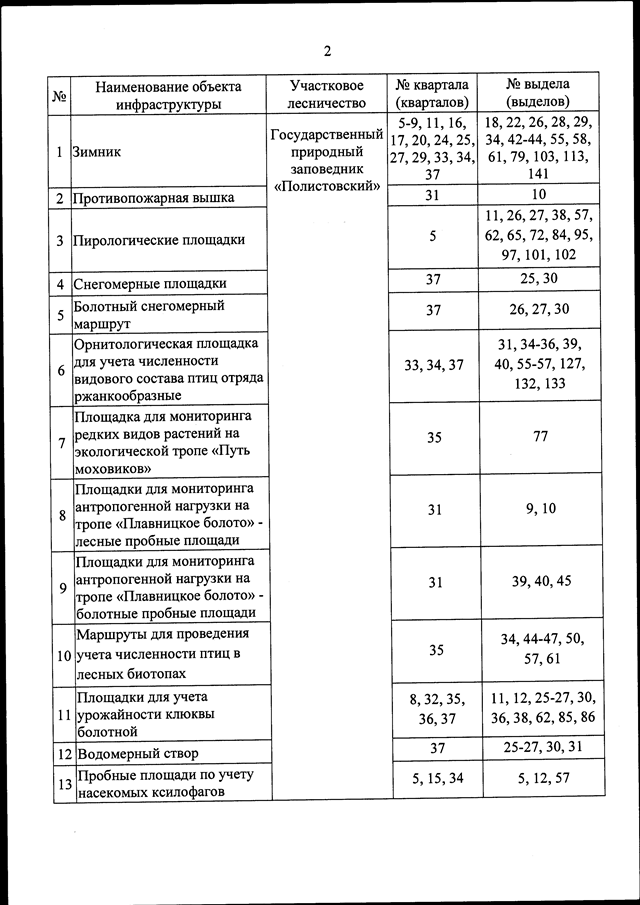 2

| № | Наименование объекта инфраструктуры | Участковое лесничество | № квартала (кварталов) | № выдела (выделов) |
|---|---|---|---|---|
| 1 | Зимник | Государственный природный заповедник «Полистовский» | 5-9, 11, 16, 17, 20, 24, 25, 27, 29, 33, 34, 37 | 18, 22, 26, 28, 29, 34, 42-44, 55, 58, 61, 79, 103, 113, 141 |
| 2 | Противопожарная вышка | | 31 | 10 |
| 3 | Пирологические площадки | | 5 | 11, 26, 27, 38, 57, 62, 65, 72, 84, 95, 97, 101, 102 |
| 4 | Снегомерные площадки | | 37 | 25, 30 |
| 5 | Болотный снегомерный маршрут | | 37 | 26, 27, 30 |
| 6 | Орнитологическая площадка для учета численности видового состава птиц отряда ржанкообразные | | 33, 34, 37 | 31, 34-36, 39, 40, 55-57, 127, 132, 133 |
| 7 | Площадка для мониторинга редких видов растений на экологической тропе «Путь моховиков» | | 35 | 77 |
| 8 | Площадки для мониторинга антропогенной нагрузки на тропе «Плавницкое болото» - лесные пробные площади | | 31 | 9, 10 |
| 9 | Площадки для мониторинга антропогенной нагрузки на тропе «Плавницкое болото» - болотные пробные площади | | 31 | 39, 40, 45 |
| 10 | Маршруты для проведения учета численности птиц в лесных биотопах | | 35 | 34, 44-47, 50, 57, 61 |
| 11 | Площадки для учета урожайности клюквы болотной | | 8, 32, 35, 36, 37 | 11, 12, 25-27, 30, 36, 38, 62, 85, 86 |
| 12 | Водомерный створ | | 37 | 25-27, 30, 31 |
| 13 | Пробные площади по учету насекомых ксилофагов | | 5, 15, 34 | 5, 12, 57 |